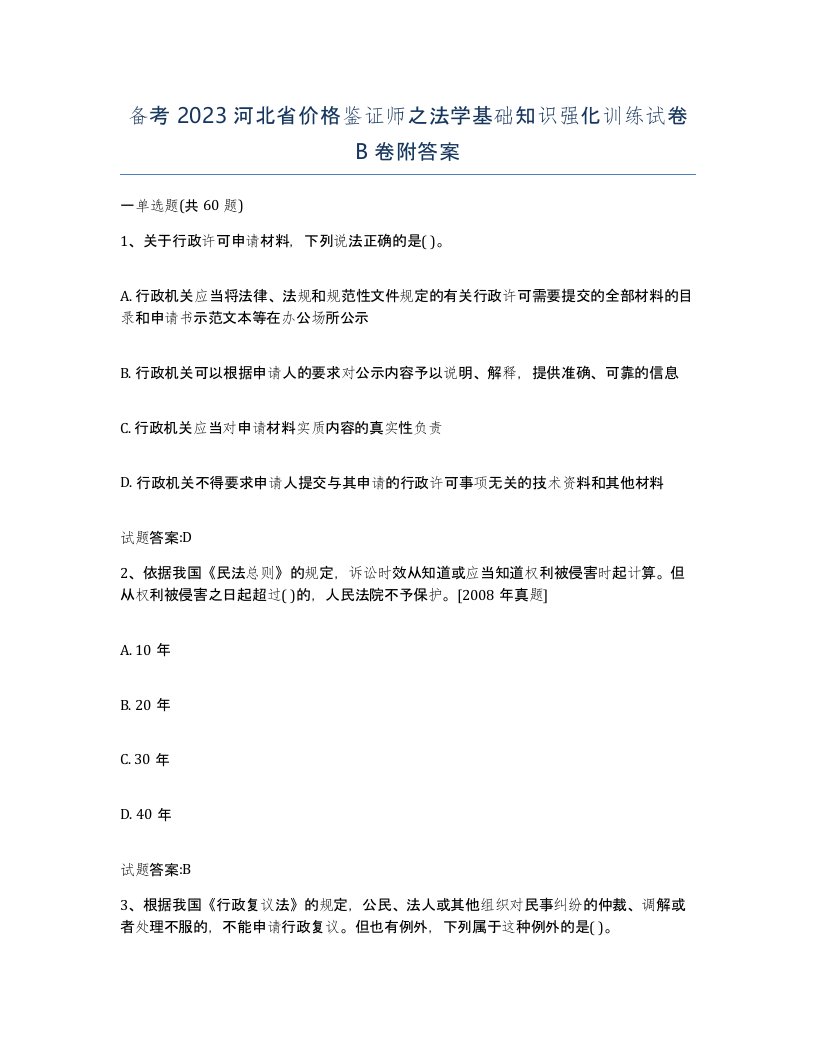 备考 2023 河北省价格鉴证师之法学基础知识强化训练试卷 B 卷附答案

一单选题(共 60 题)

1、关于行政许可申请材料，下列说法正确的是( )。

A. 行政机关应当将法律、法规和规范性文件规定的有关行政许可需要提交的全部材料的目录和申请书示范文本等在办公场所公示

B. 行政机关可以根据申请人的要求对公示内容予以说明、解释，提供准确、可靠的信息

C. 行政机关应当对申请材料实质内容的真实性负责

D. 行政机关不得要求申请人提交与其申请的行政许可事项无关的技术资料和其他材料

试题答案:D

2、依据我国《民法总则》的规定，诉讼时效从知道或应当知道权利被侵害时起计算。但从权利被侵害之日起超过( )的，人民法院不予保护。[2008 年真题]

A. 10 年

B. 20 年

C. 30 年

D. 40 年

试题答案:B

3、根据我国《行政复议法》的规定，公民、法人或其他组织对民事纠纷的仲裁、调解或者处理不服的，不能申请行政复议。但也有例外，下列属于这种例外的是( )。